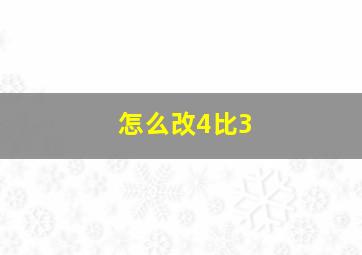 怎么改4比3